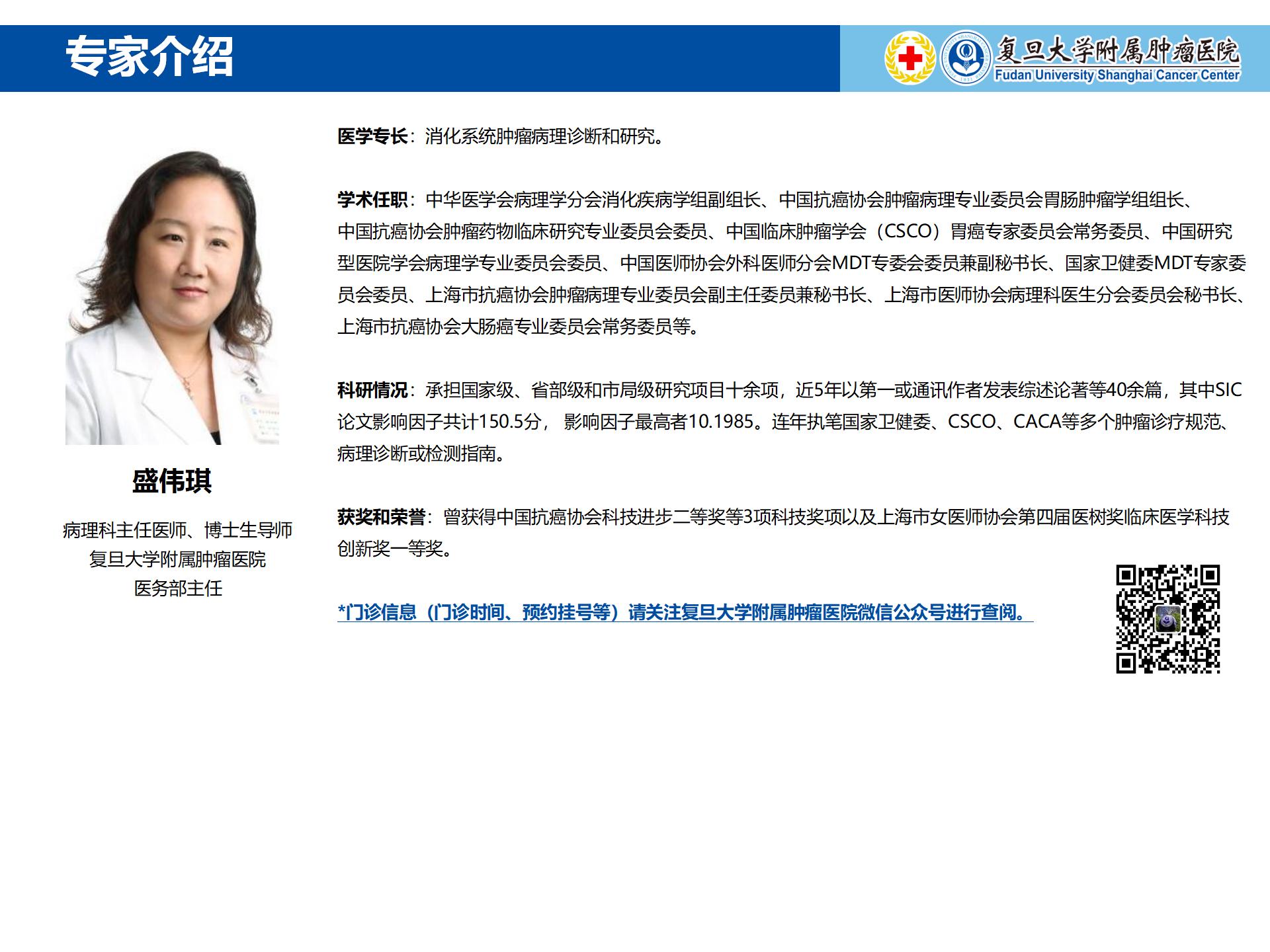 专家介绍

复旦大学附属肿瘤医院
Fudan University Shanghai Cancer Center

盛伟琪

病理科主任医师、博士生导师
复旦大学附属肿瘤医院
医务部主任

医学专长：消化系统肿瘤病理诊断和研究。

学术任职：中华医学会病理学分会消化疾病学组副组长、中国抗癌协会肿瘤病理专业委员会胃肠肿瘤学组组长、中国抗癌协会肿瘤药物临床研究专业委员会委员、中国临床肿瘤学会（CSCO）胃癌专家委员会常务委员、中国研究型医院学会病理学专业委员会委员、中国医师协会外科医师分会MDT专委会委员兼副秘书长、国家卫健委MDT专家委员会委员、上海市抗癌协会肿瘤病理专业委员会副主任委员兼秘书长、上海市医师协会病理科医生分会委员会秘书长、上海市抗癌协会大肠癌专业委员会常务委员等。

科研情况：承担国家级、省部级和市局级研究项目十余项，近5年以第一或通讯作者发表综述论著等40余篇，其中SIC论文影响因子共计150.5分， 影响因子最高者10.1985。连年执笔国家卫健委、CSCO、CACA等多个肿瘤诊疗规范、病理诊断或检测指南。

获奖和荣誉：曾获得中国抗癌协会科技进步二等奖等3项科技奖项以及上海市女医师协会第四届医树奖临床医学科技创新奖一等奖。

*门诊信息（门诊时间、预约挂号等）请关注复旦大学附属肿瘤医院微信公众号进行查阅。